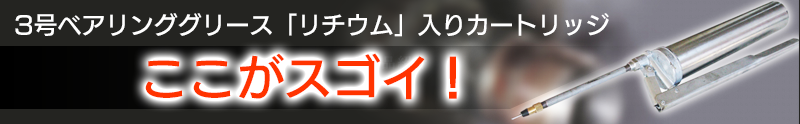 3号ベアリンググリース「リチウム」入りカートリッジ

ここがスゴイ！